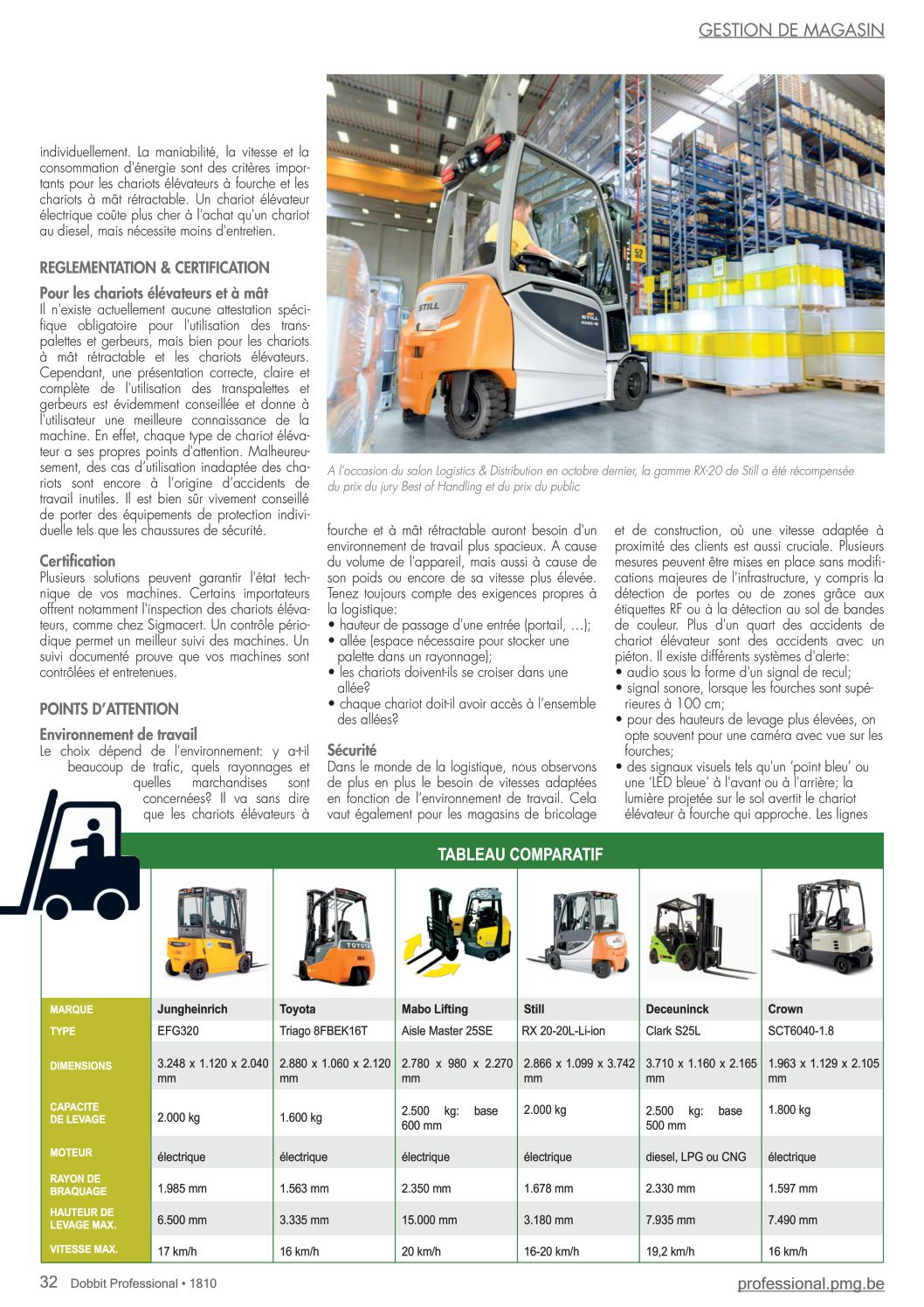 GESTION DE MAGASIN

individuellement. La maniabilité, la vitesse et la consommation d'énergie sont des critères importants pour les chariots élévateurs à fourche et les chariots à mât rétractable. Un chariot élévateur électrique coûte plus cher à l'achat qu'un chariot au diesel, mais nécessite moins d'entretien.

REGLEMENTATION & CERTIFICATION

Pour les chariots élévateurs et à mât

Il n'existe actuellement aucune attestation spécifique obligatoire pour l'utilisation des transpalettes et gerbeurs, mais bien pour les chariots à mât rétractable et les chariots élévateurs. Cependant, une présentation correcte, claire et complète de l'utilisation des transpalettes et gerbeurs est évidemment conseillée et donne à l'utilisateur une meilleure connaissance de la machine. En effet, chaque type de chariot élévateur a ses propres points d'attention. Malheureusement, des cas d'utilisation inadaptée des chariots sont encore à l'origine d'accidents de travail inutiles. Il est bien sûr vivement conseillé de porter des équipements de protection individuelle tels que les chaussures de sécurité.

Certification

Plusieurs solutions peuvent garantir l'état technique de vos machines. Certains importateurs offrent notamment l'inspection des chariots élévateurs, comme chez Sigmacert. Un contrôle périodique permet un meilleur suivi des machines. Un suivi documenté prouve que vos machines sont contrôlées et entretenues.

POINTS D'ATTENTION

Environnement de travail

Le choix dépend de l'environnement: y a-t-il beaucoup de trafic, quels rayonnages et quelles marchandises sont concernées? Il va sans dire que les chariots élévateurs à

A l'occasion du salon Logistics & Distribution en octobre dernier, la gamme RX-20 de Still a été récompensée du prix du jury Best of Handling et du prix du public

fourche et à mât rétractable auront besoin d'un environnement de travail plus spacieux. A cause du volume de l'appareil, mais aussi à cause de son poids ou encore de sa vitesse plus élevée. Tenez toujours compte des exigences propres à la logistique:
• hauteur de passage d'une entrée (portail, …);
• allée (espace nécessaire pour stocker une palette dans un rayonnage);
• les chariots doivent-ils se croiser dans une allée?
• chaque chariot doit-il avoir accès à l'ensemble des allées?

Sécurité

Dans le monde de la logistique, nous observons de plus en plus le besoin de vitesses adaptées en fonction de l'environnement de travail. Cela vaut également pour les magasins de bricolage et de construction, où une vitesse adaptée à proximité des clients est aussi cruciale. Plusieurs mesures peuvent être mises en place sans modifications majeures de l'infrastructure, y compris la détection de portes ou de zones grâce aux étiquettes RF ou à la détection au sol de bandes de couleur. Plus d'un quart des accidents de chariot élévateur sont des accidents avec un piéton. Il existe différents systèmes d'alerte:
• audio sous la forme d'un signal de recul;
• signal sonore, lorsque les fourches sont supérieures à 100 cm;
• pour des hauteurs de levage plus élevées, on opte souvent pour une caméra avec vue sur les fourches;
• des signaux visuels tels qu'un 'point bleu' ou une 'LED bleue' à l'avant ou à l'arrière; la lumière projetée sur le sol avertit le chariot élévateur à fourche qui approche. Les lignes

TABLEAU COMPARATIF

| MARQUE | Jungheinrich | Toyota | Mabo Lifting | Still | Deceuninck | Crown |
|---|---|---|---|---|---|---|
| TYPE | EFG320 | Triago 8FBEK16T | Aisle Master 25SE | RX 20-20L-Li-ion | Clark S25L | SCT6040-1.8 |
| DIMENSIONS | 3.248 x 1.120 x 2.040 mm | 2.880 x 1.060 x 2.120 mm | 2.780 x 980 x 2.270 mm | 2.866 x 1.099 x 3.742 mm | 3.710 x 1.160 x 2.165 mm | 1.963 x 1.129 x 2.105 mm |
| CAPACITE DE LEVAGE | 2.000 kg | 1.600 kg | 2.500 kg: base 600 mm | 2.000 kg | 2.500 kg: base 500 mm | 1.800 kg |
| MOTEUR | électrique | électrique | électrique | électrique | diesel, LPG ou CNG | électrique |
| RAYON DE BRAQUAGE | 1.985 mm | 1.563 mm | 2.350 mm | 1.678 mm | 2.330 mm | 1.597 mm |
| HAUTEUR DE LEVAGE MAX. | 6.500 mm | 3.335 mm | 15.000 mm | 3.180 mm | 7.935 mm | 7.490 mm |
| VITESSE MAX. | 17 km/h | 16 km/h | 20 km/h | 16-20 km/h | 19,2 km/h | 16 km/h |

32 Dobbit Professional • 1810

professional.pmg.be